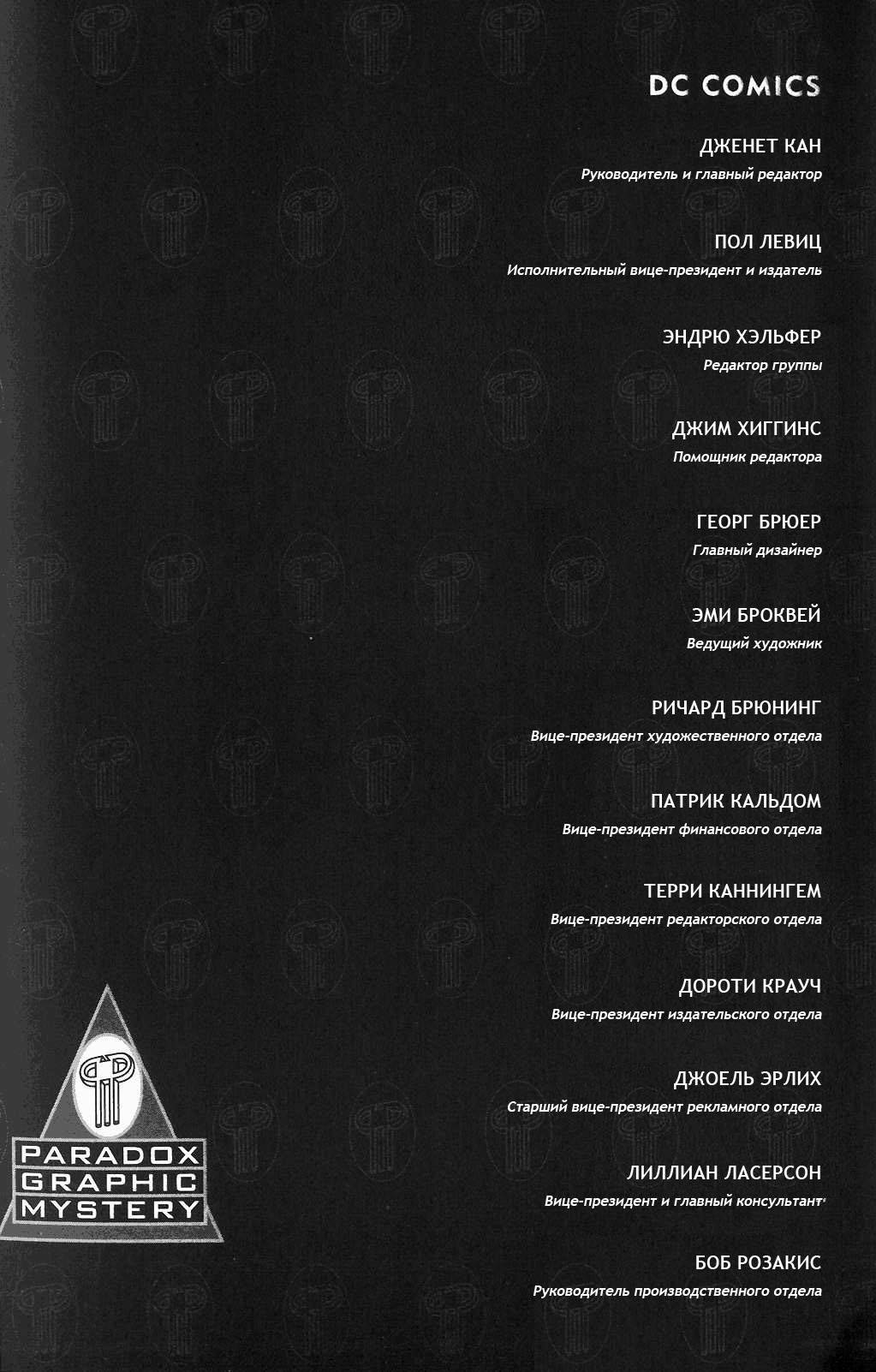 DC COMICS

ДЖЕНЕТ КАН
Руководитель и главный редактор

ПОЛ ЛЕВИЦ
Исполнительный вице-президент и издатель

ЭНДРЮ ХЭЛЬФЕР
Редактор группы

ДЖИМ ХИГГИНС
Помощник редактора

ГЕОРГ БРЮЕР
Главный дизайнер

ЭМИ БРОКВЕЙ
Ведущий художник

РИЧАРД БРЮНИНГ
Вице-президент художественного отдела

ПАТРИК КАЛЬДОМ
Вице-президент финансового отдела

ТЕРРИ КАННИНГЕМ
Вице-президент редакторского отдела

ДОРОТИ КРАУЧ
Вице-президент издательского отдела

ДЖОЕЛЬ ЭРЛИХ
Старший вице-президент рекламного отдела

ЛИЛЛИАН ЛАСЕРСОН
Вице-президент и главный консультант

БОБ РОЗАКИС
Руководитель производственного отдела

PARADOX
GRAPHIC
MYSTERY